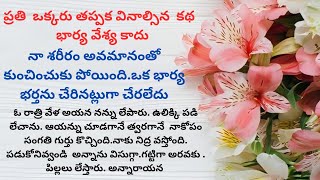 ప్రతి ఒక్కరు తప్పక వినాల్సిన కథ
భార్య వేశ్య కాదు

నా శరీరం అవమానంతో కుంచించుకు పోయింది.ఒక భార్య భర్తను చేరినట్లుగా చేరలేదు

ఓ రాత్రి వేళ అయన నన్ను లేపారు. ఉలిక్కి పడి లేచాను. ఆయన్ను చూడగానే త్వరగానే నాకోపం సంగతి గుర్తు కొచ్చింది.నాకు నిద్ర వస్తోంది. పడుకోనివ్వండి అన్నాను విసుగ్గా.గట్టిగా అరవకు . పిల్లలు లేస్తారు. అన్నారాయన